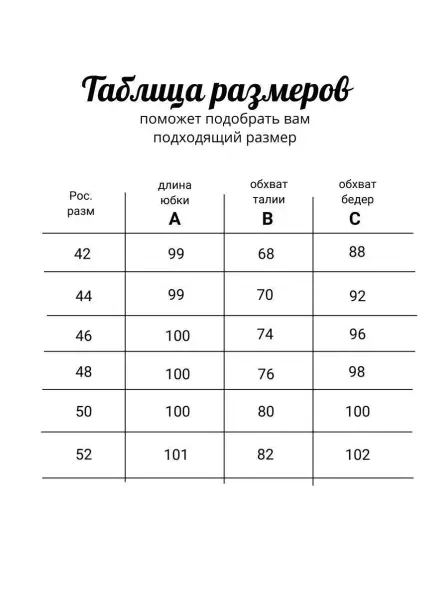 Таблица размеров
поможет подобрать вам подходящий размер

| Рос. разм | длина юбки A | обхват талии B | обхват бедер C |
|---|---|---|---|
| 42 | 99 | 68 | 88 |
| 44 | 99 | 70 | 92 |
| 46 | 100 | 74 | 96 |
| 48 | 100 | 76 | 98 |
| 50 | 100 | 80 | 100 |
| 52 | 101 | 82 | 102 |